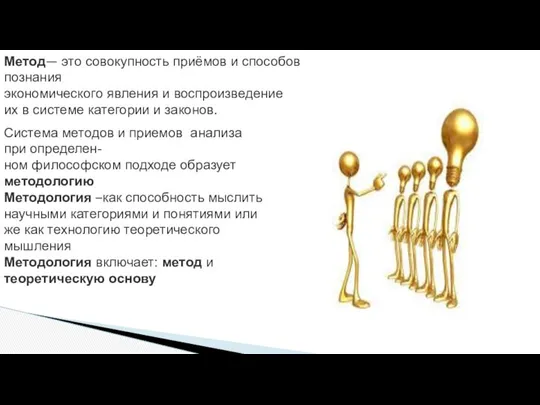 Метод— это совокупность приёмов и способов познания экономического явления и воспроизведение их в системе категории и законов.

Система методов и приемов анализа при определенном философском подходе образует методологию
Методология –как способность мыслить научными категориями и понятиями или же как технологию теоретического мышления
Методология включает: метод и теоретическую основу